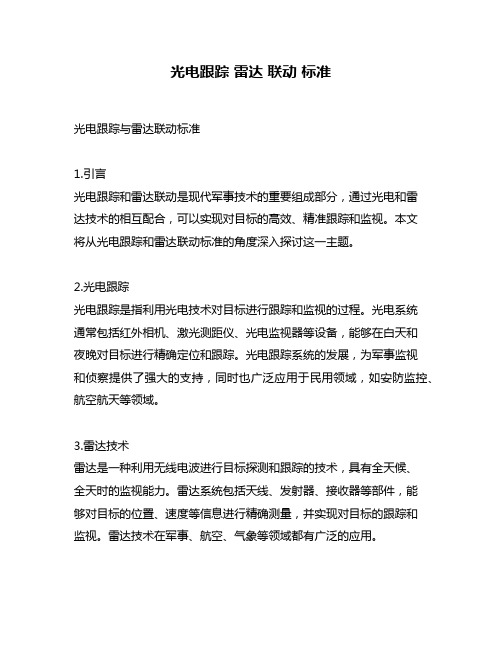 光电跟踪 雷达 联动 标准

光电跟踪与雷达联动标准

1.引言
光电跟踪和雷达联动是现代军事技术的重要组成部分，通过光电和雷达技术的相互配合，可以实现对目标的高效、精准跟踪和监视。本文将从光电跟踪和雷达联动标准的角度深入探讨这一主题。

2.光电跟踪
光电跟踪是指利用光电技术对目标进行跟踪和监视的过程。光电系统通常包括红外相机、激光测距仪、光电监视器等设备，能够在白天和夜晚对目标进行精确定位和跟踪。光电跟踪系统的发展，为军事监视和侦察提供了强大的支持，同时也广泛应用于民用领域，如安防监控、航空航天等领域。

3.雷达技术
雷达是一种利用无线电波进行目标探测和跟踪的技术，具有全天候、全天时的监视能力。雷达系统包括天线、发射器、接收器等部件，能够对目标的位置、速度等信息进行精确测量，并实现对目标的跟踪和监视。雷达技术在军事、航空、气象等领域都有广泛的应用。